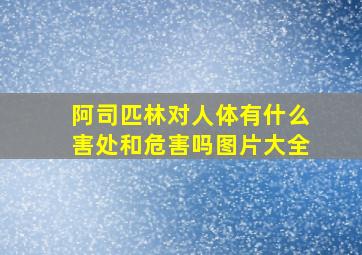 阿司匹林对人体有什么害处和危害吗图片大全